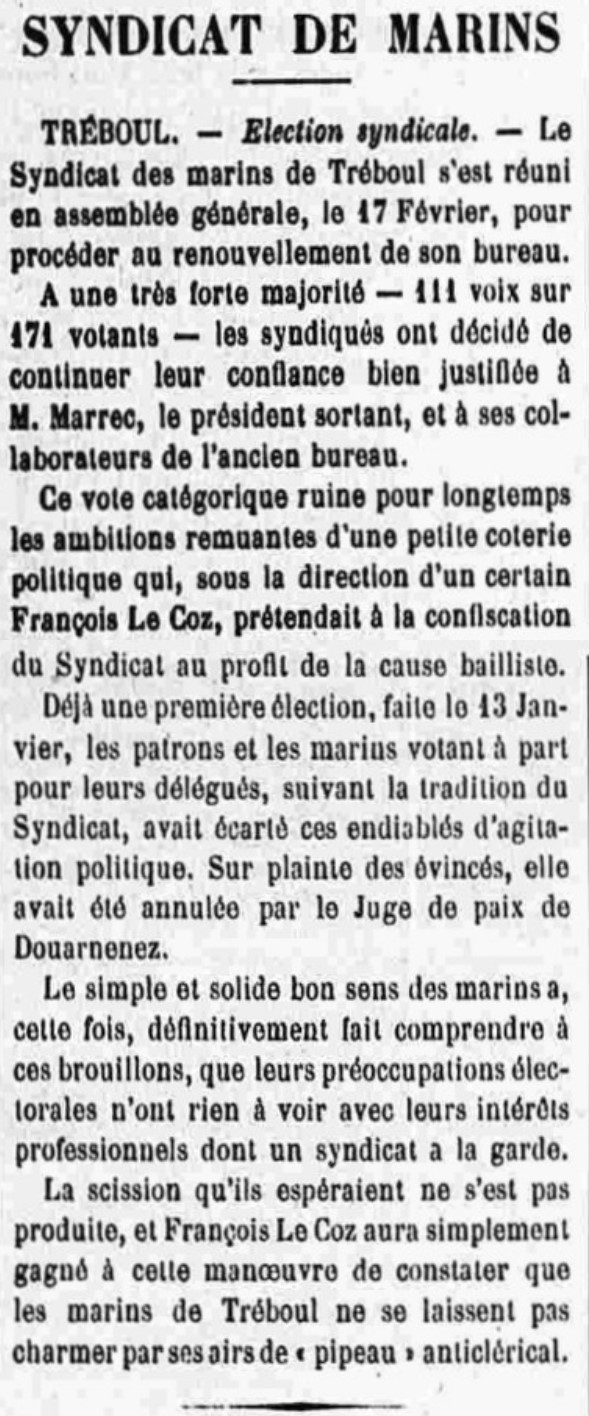 SYNDICAT DE MARINS

TRÉBOUL. — Election syndicale. — Le Syndicat des marins de Tréboul s'est réuni en assemblée générale, le 17 Février, pour procéder au renouvellement de son bureau.

A une très forte majorité — 111 voix sur 171 votants — les syndiqués ont décidé de continuer leur confiance bien justifiée à M. Marrec, le président sortant, et à ses collaborateurs de l'ancien bureau.

Ce vote catégorique ruine pour longtemps les ambitions remuantes d'une petite coterie politique qui, sous la direction d'un certain François Le Coz, prétendait à la confiscation du Syndicat au profit de la cause bailliste.

Déjà une première élection, faite le 13 Janvier, les patrons et les marins votant à part pour leurs délégués, suivant la tradition du Syndicat, avait écarté ces endiablés d'agitation politique. Sur plainte des évincés, elle avait été annulée par le Juge de paix de Douarnenez.

Le simple et solide bon sens des marins a, cette fois, définitivement fait comprendre à ces brouillons, que leurs préoccupations électorales n'ont rien à voir avec leurs intérêts professionnels dont un syndicat a la garde.

La scission qu'ils espéraient ne s'est pas produite, et François Le Coz aura simplement gagné à cette manœuvre de constater que les marins de Tréboul ne se laissent pas charmer par ses airs de « pipeau » anticlérical.